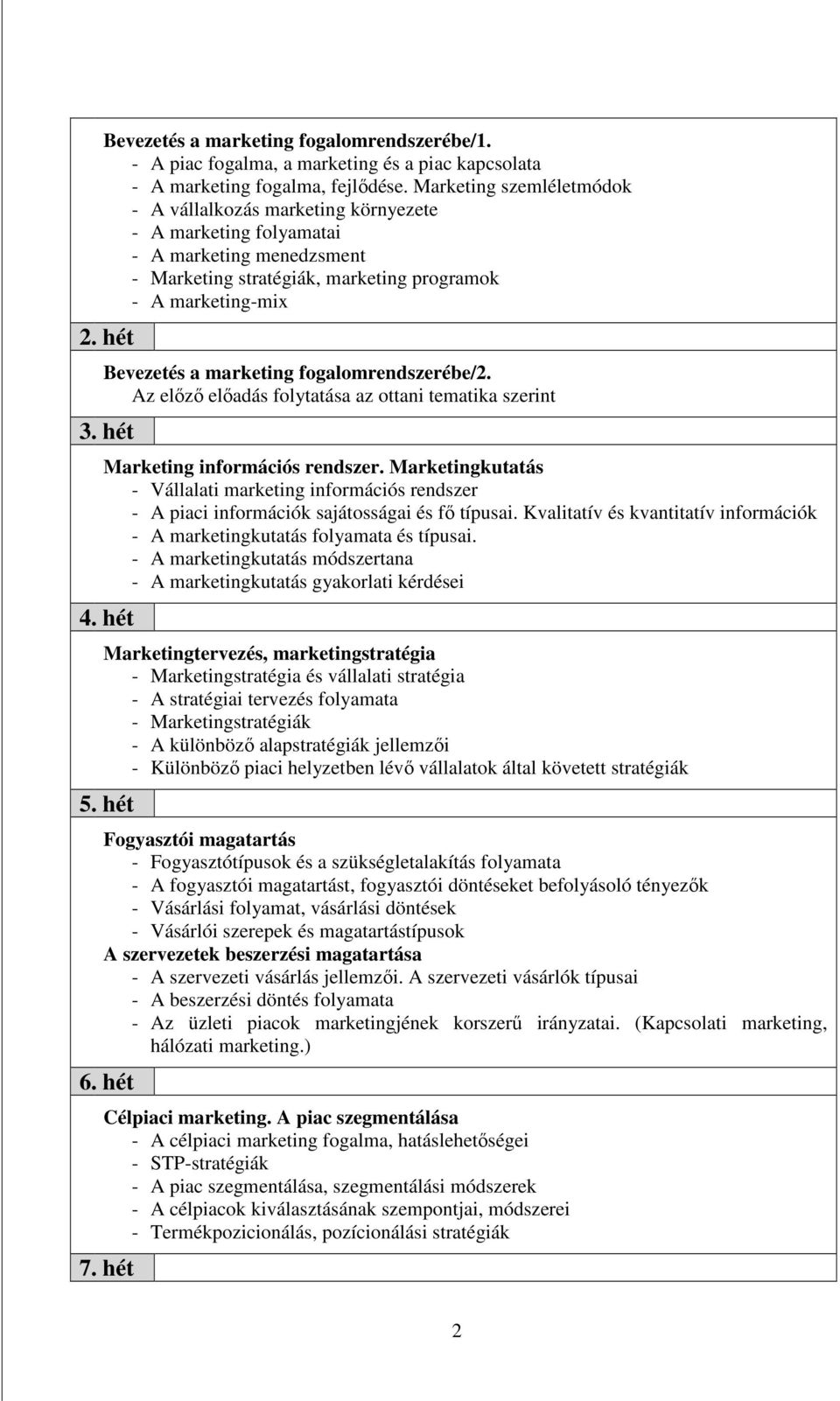 Bevezetés a marketing fogalomrendszerébe/1.
- A piac fogalma, a marketing és a piac kapcsolata
- A marketing fogalma, fejlődése. Marketing szemléletmódok
- A vállalkozás marketing környezete
- A marketing folyamatai
- A marketing menedzsment
- Marketing stratégiák, marketing programok
- A marketing-mix

2. hét

Bevezetés a marketing fogalomrendszerébe/2.
Az előző előadás folytatása az ottani tematika szerint

3. hét

Marketing információs rendszer. Marketingkutatás
- Vállalati marketing információs rendszer
- A piaci információk sajátosságai és fő típusai. Kvalitatív és kvantitatív információk
- A marketingkutatás folyamata és típusai.
- A marketingkutatás módszertana
- A marketingkutatás gyakorlati kérdései

4. hét

Marketingtervezés, marketingstratégia
- Marketingstratégia és vállalati stratégia
- A stratégiai tervezés folyamata
- Marketingstratégiák
- A különböző alapstratégiák jellemzői
- Különböző piaci helyzetben lévő vállalatok által követett stratégiák

5. hét

Fogyasztói magatartás
- Fogyasztótípusok és a szükségletalakítás folyamata
- A fogyasztói magatartást, fogyasztói döntéseket befolyásoló tényezők
- Vásárlási folyamat, vásárlási döntések
- Vásárlói szerepek és magatartástípusok
A szervezetek beszerzési magatartása
- A szervezeti vásárlás jellemzői. A szervezeti vásárlók típusai
- A beszerzési döntés folyamata
- Az üzleti piacok marketingjének korszerű irányzatai. (Kapcsolati marketing, hálózati marketing.)

6. hét

Célpiaci marketing. A piac szegmentálása
- A célpiaci marketing fogalma, hatáslehetőségei
- STP-stratégiák
- A piac szegmentálása, szegmentálási módszerek
- A célpiacok kiválasztásának szempontjai, módszerei
- Termékpozicionálás, pozícionálási stratégiák

7. hét

2